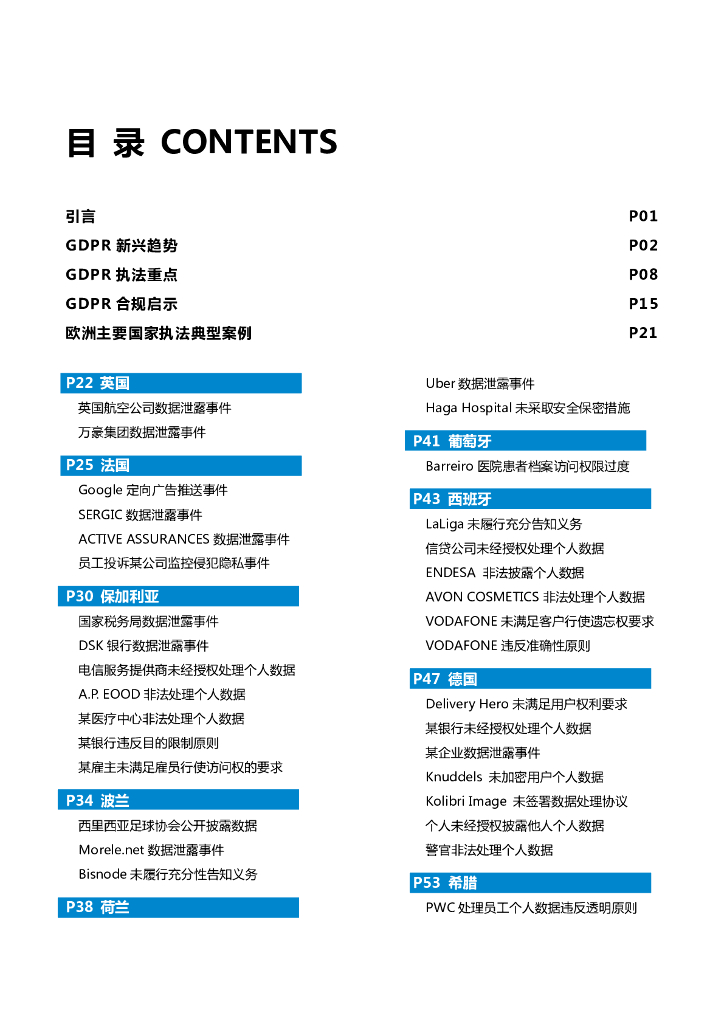 目 录 CONTENTS

引言 P01
GDPR 新兴趋势 P02
GDPR 执法重点 P08
GDPR 合规启示 P15
欧洲主要国家执法典型案例 P21

P22 英国
英国航空公司数据泄露事件
万豪集团数据泄露事件

P25 法国
Google 定向广告推送事件
SERGIC 数据泄露事件
ACTIVE ASSURANCES 数据泄露事件
员工投诉某公司监控侵犯隐私事件

P30 保加利亚
国家税务局数据泄露事件
DSK 银行数据泄露事件
电信服务提供商未经授权处理个人数据
A.P. EOOD 非法处理个人数据
某医疗中心非法处理个人数据
某银行违反目的限制原则
某雇主未满足雇员行使访问权的要求

P34 波兰
西里西亚足球协会公开披露数据
Morele.net 数据泄露事件
Bisnode 未履行充分性告知义务

P38 荷兰
Uber 数据泄露事件
Haga Hospital 未采取安全保密措施

P41 葡萄牙
Barreiro 医院患者档案访问权限过度

P43 西班牙
LaLiga 未履行充分告知义务
信贷公司未经授权处理个人数据
ENDESA 非法披露个人数据
AVON COSMETICS 非法处理个人数据
VODAFONE 未满足客户行使遗忘权要求
VODAFONE 违反准确性原则

P47 德国
Delivery Hero 未满足用户权利要求
某银行未经授权处理个人数据
某企业数据泄露事件
Knuddels 未加密用户个人数据
Kolibri Image 未签署数据处理协议
个人未经授权披露他人个人数据
警官非法处理个人数据

P53 希腊
PWC 处理员工个人数据违反透明原则